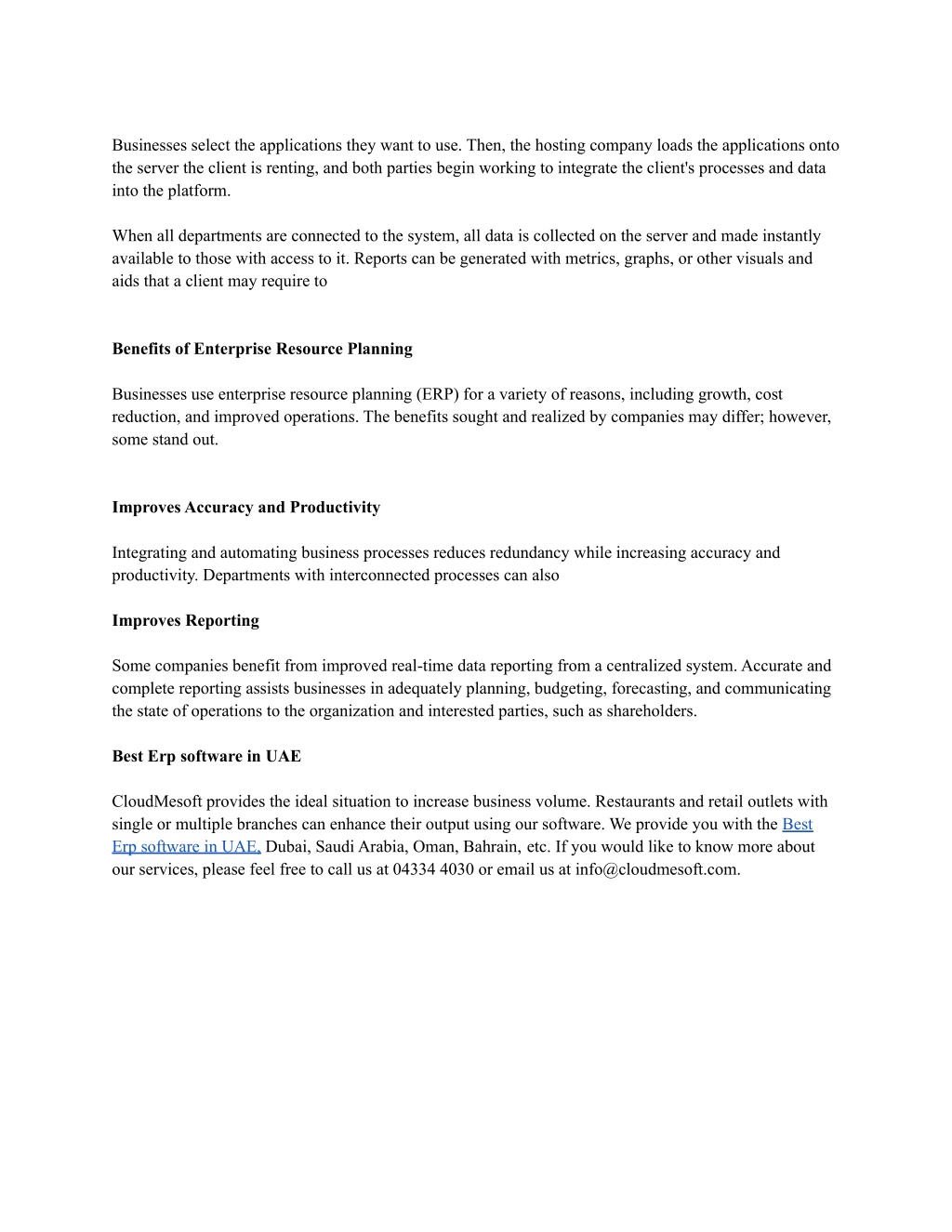 Businesses select the applications they want to use. Then, the hosting company loads the applications onto the server the client is renting, and both parties begin working to integrate the client's processes and data into the platform.

When all departments are connected to the system, all data is collected on the server and made instantly available to those with access to it. Reports can be generated with metrics, graphs, or other visuals and aids that a client may require to

Benefits of Enterprise Resource Planning

Businesses use enterprise resource planning (ERP) for a variety of reasons, including growth, cost reduction, and improved operations. The benefits sought and realized by companies may differ; however, some stand out.

Improves Accuracy and Productivity

Integrating and automating business processes reduces redundancy while increasing accuracy and productivity. Departments with interconnected processes can also

Improves Reporting

Some companies benefit from improved real-time data reporting from a centralized system. Accurate and complete reporting assists businesses in adequately planning, budgeting, forecasting, and communicating the state of operations to the organization and interested parties, such as shareholders.

Best Erp software in UAE

CloudMesoft provides the ideal situation to increase business volume. Restaurants and retail outlets with single or multiple branches can enhance their output using our software. We provide you with the Best Erp software in UAE, Dubai, Saudi Arabia, Oman, Bahrain, etc. If you would like to know more about our services, please feel free to call us at 04334 4030 or email us at info@cloudmesoft.com.